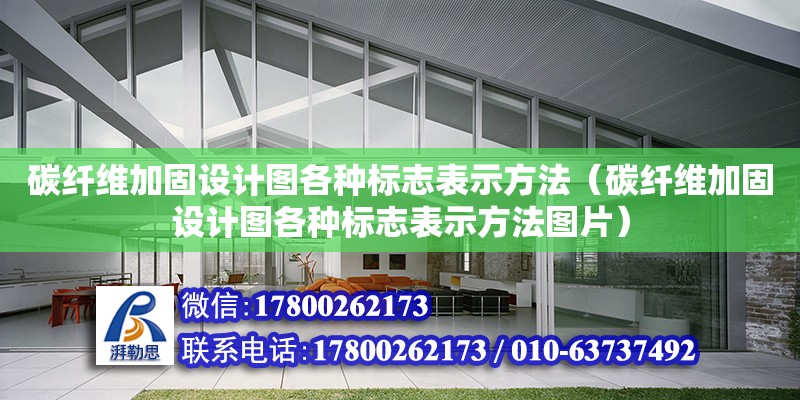 碳纤维加固设计图各种标志表示方法（碳纤维加固设计图各种标志表示方法图片）

湃勒思

微信:17800262173

联系电话:17800262173 / 010-63737492